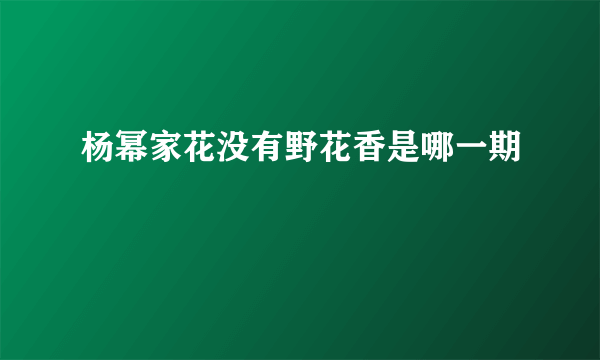 杨幂家花没有野花香是哪一期